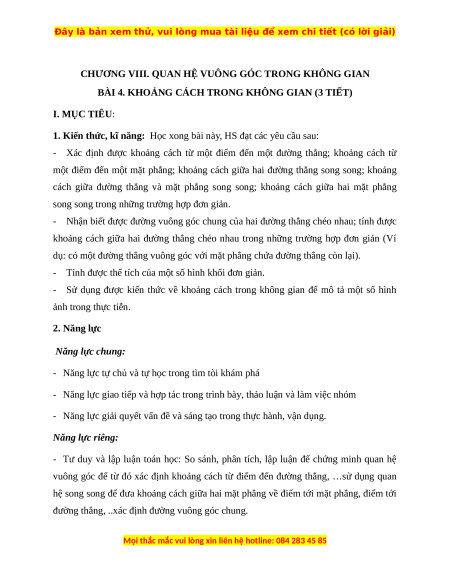 Đây là bản xem thử, vui lòng mua tài liệu để xem chi tiết (có lời giải)

CHƯƠNG VIII. QUAN HỆ VUÔNG GÓC TRONG KHÔNG GIAN
BÀI 4. KHOẢNG CÁCH TRONG KHÔNG GIAN (3 TIẾT)

I. MỤC TIÊU:

1. Kiến thức, kĩ năng: Học xong bài này, HS đạt các yêu cầu sau:

- Xác định được khoảng cách từ một điểm đến một đường thẳng; khoảng cách từ một điểm đến một mặt phẳng; khoảng cách giữa hai đường thẳng song song; khoảng cách giữa đường thẳng và mặt phẳng song song; khoảng cách giữa hai mặt phẳng song song trong những trường hợp đơn giản.

- Nhận biết được đường vuông góc chung của hai đường thẳng chéo nhau; tính được khoảng cách giữa hai đường thẳng chéo nhau trong những trường hợp đơn giản (Ví dụ: có một đường thẳng vuông góc với mặt phẳng chứa đường thẳng còn lại).

- Tính được thể tích của một số hình khối đơn giản.

- Sử dụng được kiến thức về khoảng cách trong không gian để mô tả một số hình ảnh trong thực tiễn.

2. Năng lực

Năng lực chung:

- Năng lực tự chủ và tự học trong tìm tòi khám phá

- Năng lực giao tiếp và hợp tác trong trình bày, thảo luận và làm việc nhóm

- Năng lực giải quyết vấn đề và sáng tạo trong thực hành, vận dụng.

Năng lực riêng:

- Tư duy và lập luận toán học: So sánh, phân tích, lập luận để chứng minh quan hệ vuông góc để từ đó xác định khoảng cách từ điểm đến đường thẳng, …sử dụng quan hệ song song để đưa khoảng cách giữa hai mặt phẳng về điểm tới mặt phẳng, điểm tới đường thẳng, ..xác định đường vuông góc chung.

Mọi thắc mắc vui lòng xin liên hệ hotline: 084 283 45 85